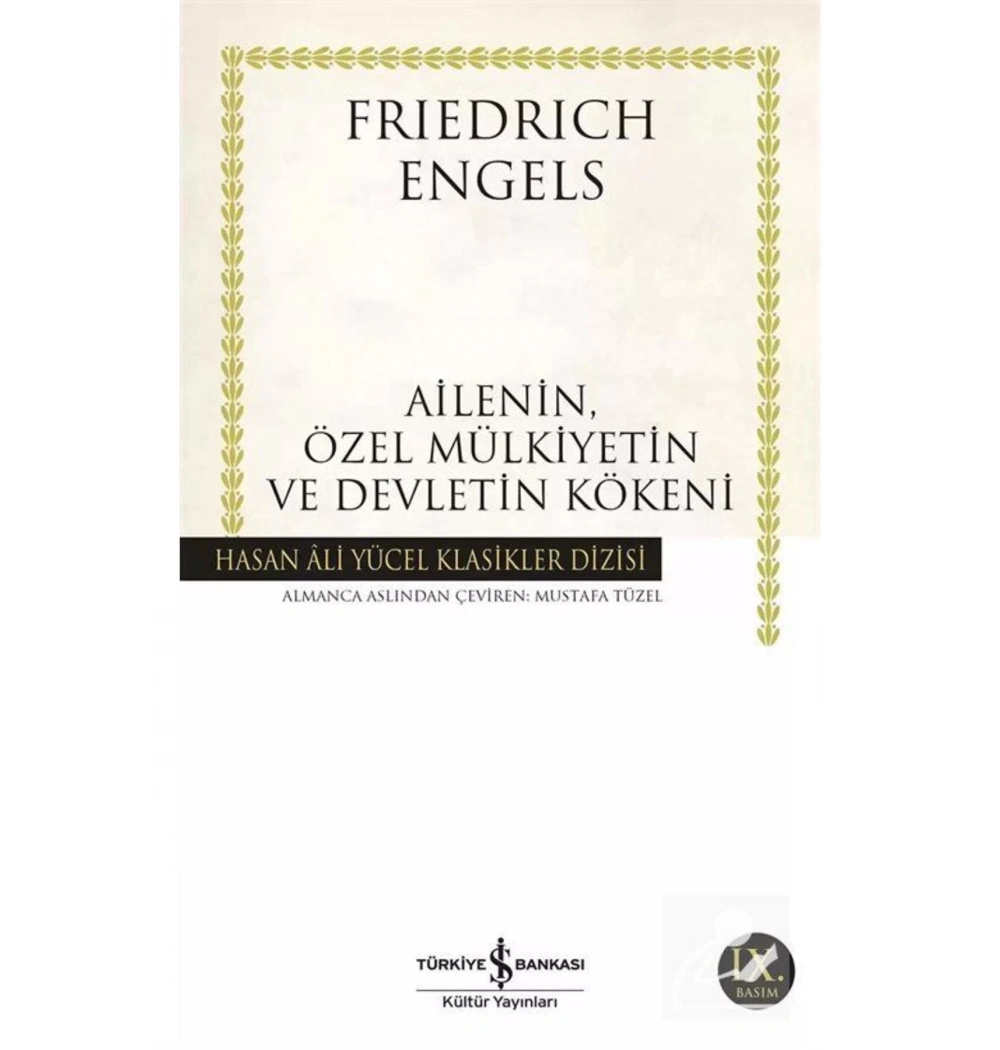 FRIEDRICH ENGELS

AİLENİN, ÖZEL MÜLKİYETİN VE DEVLETİN KÖKENİ

HASAN ÂLİ YÜCEL KLASİKLER DİZİSİ

ALMANCA ASLINDAN ÇEVİREN: MUSTAFA TÜZEL

TÜRKİYE İŞ BANKASI
Kültür Yayınları

IX.
BASIM